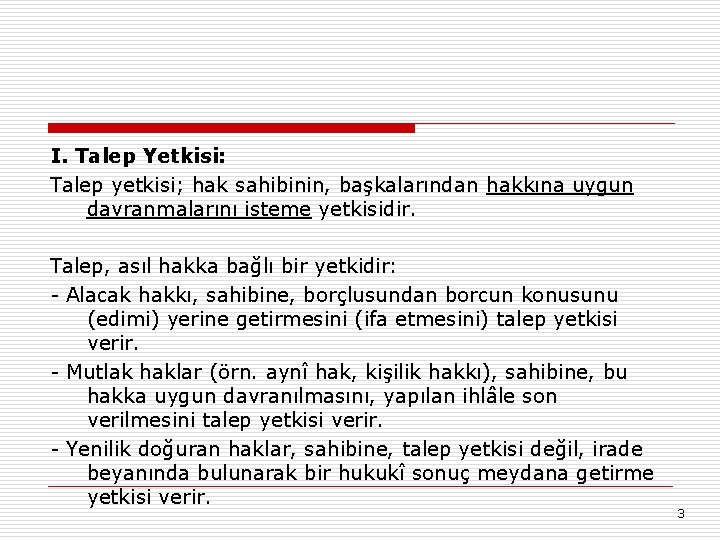 I. Talep Yetkisi:

Talep yetkisi; hak sahibinin, başkalarından hakkına uygun davranmalarını isteme yetkisidir.

Talep, asıl hakka bağlı bir yetkidir:

- Alacak hakkı, sahibine, borçlusundan borcun konusunu (edimi) yerine getirmesini (ifa etmesini) talep yetkisi verir.

- Mutlak haklar (örn. aynî hak, kişilik hakkı), sahibine, bu hakka uygun davranılmasını, yapılan ihlâle son verilmesini talep yetkisi verir.

- Yenilik doğuran haklar, sahibine, talep yetkisi değil, irade beyanında bulunarak bir hukukî sonuç meydana getirme yetkisi verir.

3